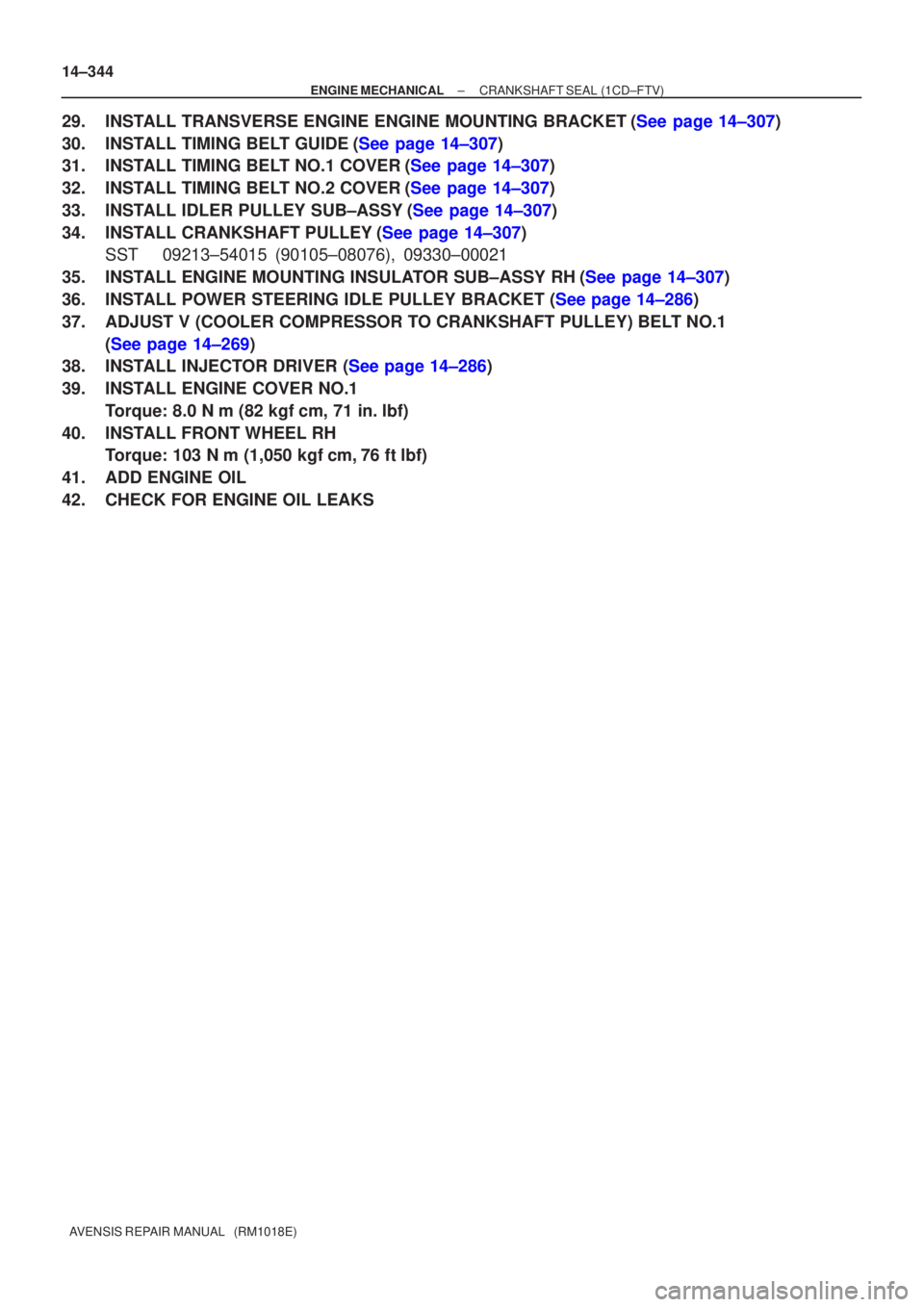 14–344

ENGINE MECHANICAL – CRANKSHAFT SEAL (1CD–FTV)

29. INSTALL TRANSVERSE ENGINE ENGINE MOUNTING BRACKET (See page 14–307)
30. INSTALL TIMING BELT GUIDE (See page 14–307)
31. INSTALL TIMING BELT NO.1 COVER (See page 14–307)
32. INSTALL TIMING BELT NO.2 COVER (See page 14–307)
33. INSTALL IDLER PULLEY SUB–ASSY (See page 14–307)
34. INSTALL CRANKSHAFT PULLEY (See page 14–307)
SST 09213–54015 (90105–08076), 09330–00021
35. INSTALL ENGINE MOUNTING INSULATOR SUB–ASSY RH (See page 14–307)
36. INSTALL POWER STEERING IDLE PULLEY BRACKET (See page 14–286)
37. ADJUST V (COOLER COMPRESSOR TO CRANKSHAFT PULLEY) BELT NO.1 (See page 14–269)
38. INSTALL INJECTOR DRIVER (See page 14–286)
39. INSTALL ENGINE COVER NO.1
Torque: 8.0 N m (82 kgf cm, 71 in. lbf)
40. INSTALL FRONT WHEEL RH
Torque: 103 N m (1,050 kgf cm, 76 ft lbf)
41. ADD ENGINE OIL
42. CHECK FOR ENGINE OIL LEAKS

AVENSIS REPAIR MANUAL (RM1018E)

carmanualsonline.info